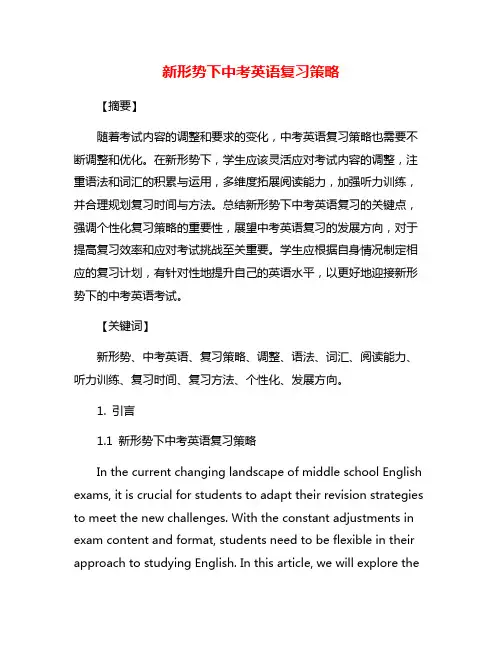 新形势下中考英语复习策略

【摘要】

随着考试内容的调整和要求的变化，中考英语复习策略也需要不断调整和优化。在新形势下，学生应该灵活应对考试内容的调整，注重语法和词汇的积累与运用，多维度拓展阅读能力，加强听力训练，并合理规划复习时间与方法。总结新形势下中考英语复习的关键点，强调个性化复习策略的重要性，展望中考英语复习的发展方向，对于提高复习效率和应对考试挑战至关重要。学生应根据自身情况制定相应的复习计划，有针对性地提升自己的英语水平，以更好地迎接新形势下的中考英语考试。

【关键词】

新形势、中考英语、复习策略、调整、语法、词汇、阅读能力、听力训练、复习时间、复习方法、个性化、发展方向。

1. 引言

1.1 新形势下中考英语复习策略

In the current changing landscape of middle school English exams, it is crucial for students to adapt their revision strategies to meet the new challenges. With the constant adjustments in exam content and format, students need to be flexible in their approach to studying English. In this article, we will explore the